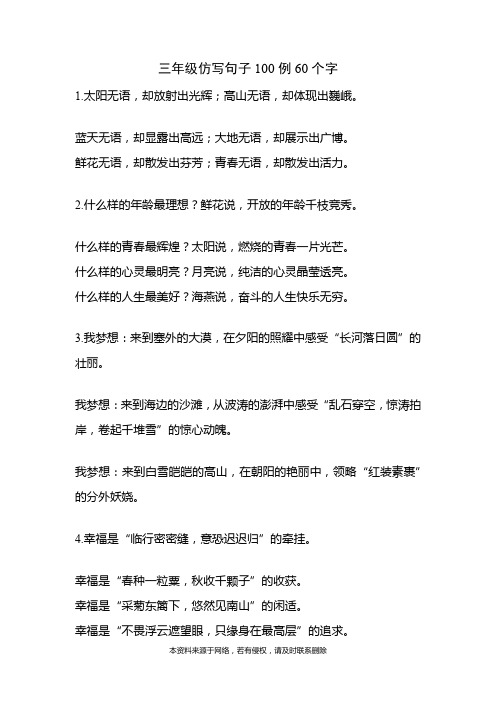 三年级仿写句子 100 例 60 个字

1.太阳无语，却放射出光辉；高山无语，却体现出巍峨。

蓝天无语，却显露出高远；大地无语，却展示出广博。
鲜花无语，却散发出芬芳；青春无语，却散发出活力。

2.什么样的年龄最理想？鲜花说，开放的年龄千枝竞秀。

什么样的青春最辉煌？太阳说，燃烧的青春一片光芒。
什么样的心灵最明亮？月亮说，纯洁的心灵晶莹透亮。
什么样的人生最美好？海燕说，奋斗的人生快乐无穷。

3.我梦想：来到塞外的大漠，在夕阳的照耀中感受“长河落日圆”的壮丽。

我梦想：来到海边的沙滩，从波涛的澎湃中感受“乱石穿空，惊涛拍岸，卷起千堆雪”的惊心动魄。

我梦想：来到白雪皑皑的高山，在朝阳的艳丽中，领略“红装素裹”的分外妖娆。

4.幸福是“临行密密缝，意恐迟迟归”的牵挂。

幸福是“春种一粒粟，秋收千颗子”的收获。
幸福是“采菊东篱下，悠然见南山”的闲适。
幸福是“不畏浮云遮望眼，只缘身在最高层”的追求。

本资料来源于网络，若有侵权，请及时联系删除